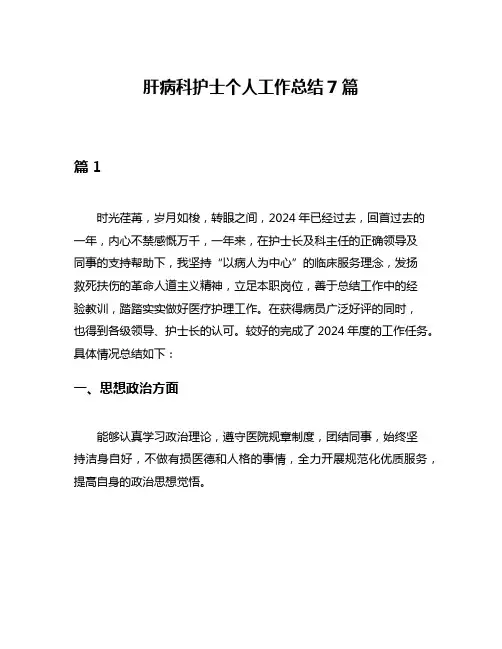 肝病科护士个人工作总结 7 篇

篇 1

时光荏苒，岁月如梭，转眼之间，2024 年已经过去，回首过去的一年，内心不禁感慨万千，一年来，在护士长及科主任的正确领导及同事的支持帮助下，我坚持“以病人为中心”的临床服务理念，发扬救死扶伤的革命人道主义精神，立足本职岗位，善于总结工作中的经验教训，踏踏实实做好医疗护理工作。在获得病员广泛好评的同时，也得到各级领导、护士长的认可。较好的完成了 2024 年度的工作任务。具体情况总结如下：

一、思想政治方面

能够认真学习政治理论，遵守医院规章制度，团结同事，始终坚持洁身自好，不做有损医德和人格的事情，全力开展规范化优质服务，提高自身的政治思想觉悟。